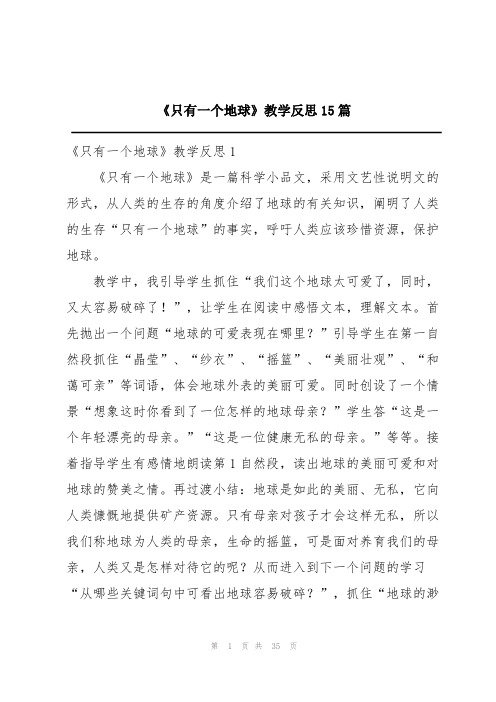 《只有一个地球》教学反思15篇

《只有一个地球》教学反思1

《只有一个地球》是一篇科学小品文，采用文艺性说明文的形式，从人类的生存的角度介绍了地球的有关知识，阐明了人类的生存“只有一个地球”的事实，呼吁人类应该珍惜资源，保护地球。

教学中，我引导学生抓住“我们这个地球太可爱了，同时，又太容易破碎了！”，让学生在阅读中感悟文本，理解文本。首先抛出一个问题“地球的可爱表现在哪里？”引导学生在第一自然段抓住“晶莹”、“纱衣”、“摇篮”、“美丽壮观”、“和蔼可亲”等词语，体会地球外表的美丽可爱。同时创设了一个情景“想象这时你看到了一位怎样的地球母亲？”学生答“这是一个年轻漂亮的母亲。”“这是一位健康无私的母亲。”等等。接着指导学生有感情地朗读第1自然段，读出地球的美丽可爱和对地球的赞美之情。再过渡小结：地球是如此的美丽、无私，它向人类慷慨地提供矿产资源。只有母亲对孩子才会这样无私，所以我们称地球为人类的母亲，生命的摇篮，可是面对养育我们的母亲，人类又是怎样对待它的呢？从而进入到下一个问题的学习“从哪些关键词句中可看出地球容易破碎？”，抓住“地球的渺

第 1 页 共 35 页